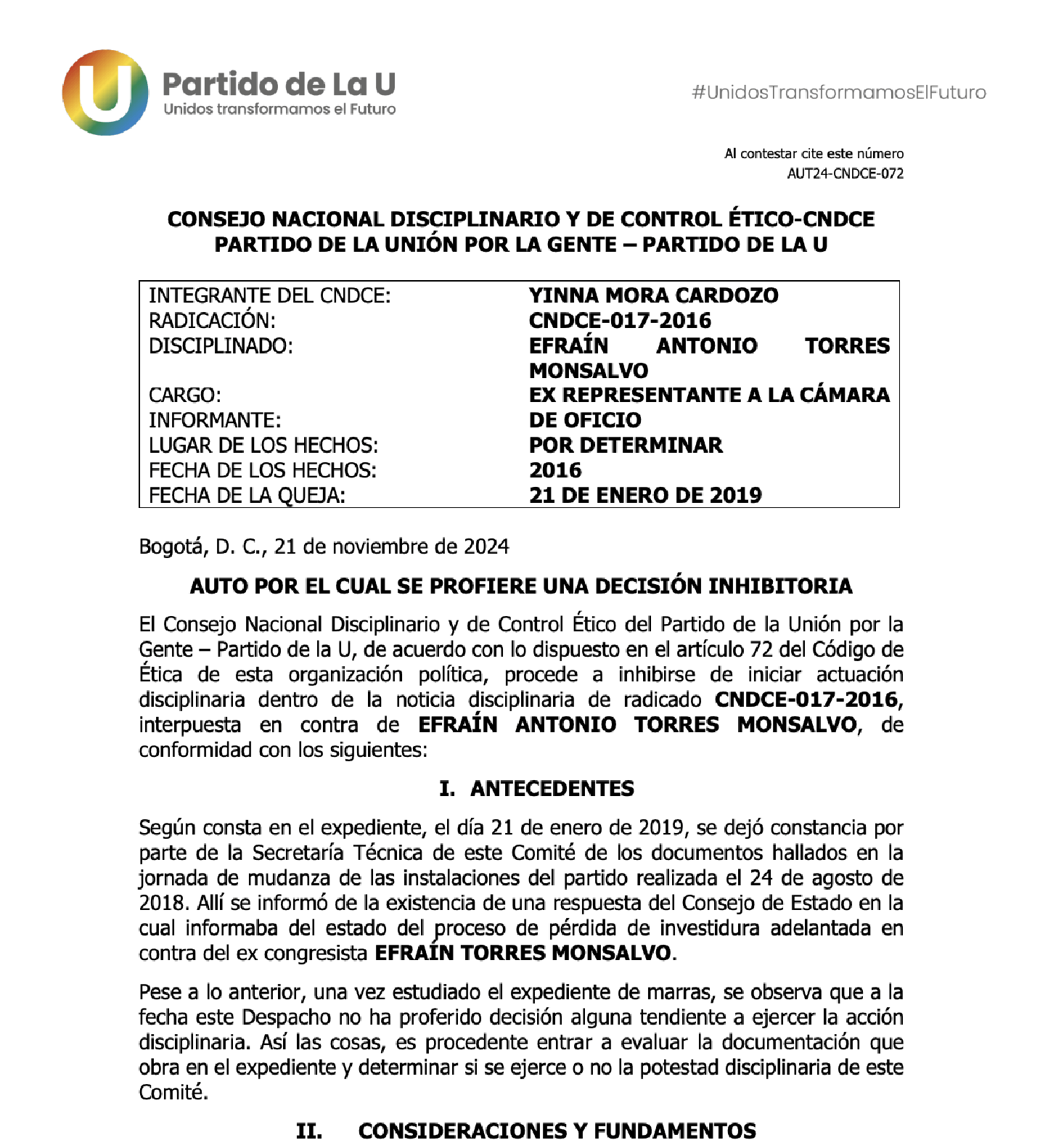 U Partido de La U
Unidos transformamos el Futuro

#UnidosTransformamosElFuturo

Al contestar cite este número
AUT24-CNDCE-072

CONSEJO NACIONAL DISCIPLINARIO Y DE CONTROL ÉTICO-CNDCE
PARTIDO DE LA UNIÓN POR LA GENTE – PARTIDO DE LA U

| | |
|---|---|
| INTEGRANTE DEL CNDCE: | YINNA MORA CARDOZO |
| RADICACIÓN: | CNDCE-017-2016 |
| DISCIPLINADO: | EFRAÍN ANTONIO TORRES MONSALVO |
| CARGO: | EX REPRESENTANTE A LA CÁMARA |
| INFORMANTE: | DE OFICIO |
| LUGAR DE LOS HECHOS: | POR DETERMINAR |
| FECHA DE LOS HECHOS: | 2016 |
| FECHA DE LA QUEJA: | 21 DE ENERO DE 2019 |

Bogotá, D. C., 21 de noviembre de 2024

AUTO POR EL CUAL SE PROFIERE UNA DECISIÓN INHIBITORIA

El Consejo Nacional Disciplinario y de Control Ético del Partido de la Unión por la Gente – Partido de la U, de acuerdo con lo dispuesto en el artículo 72 del Código de Ética de esta organización política, procede a inhibirse de iniciar actuación disciplinaria dentro de la noticia disciplinaria de radicado CNDCE-017-2016, interpuesta en contra de EFRAÍN ANTONIO TORRES MONSALVO, de conformidad con los siguientes:

I. ANTECEDENTES

Según consta en el expediente, el día 21 de enero de 2019, se dejó constancia por parte de la Secretaría Técnica de este Comité de los documentos hallados en la jornada de mudanza de las instalaciones del partido realizada el 24 de agosto de 2018. Allí se informó de la existencia de una respuesta del Consejo de Estado en la cual informaba del estado del proceso de pérdida de investidura adelantada en contra del ex congresista EFRAÍN TORRES MONSALVO.

Pese a lo anterior, una vez estudiado el expediente de marras, se observa que a la fecha este Despacho no ha proferido decisión alguna tendiente a ejercer la acción disciplinaria. Así las cosas, es procedente entrar a evaluar la documentación que obra en el expediente y determinar si se ejerce o no la potestad disciplinaria de este Comité.

II. CONSIDERACIONES Y FUNDAMENTOS